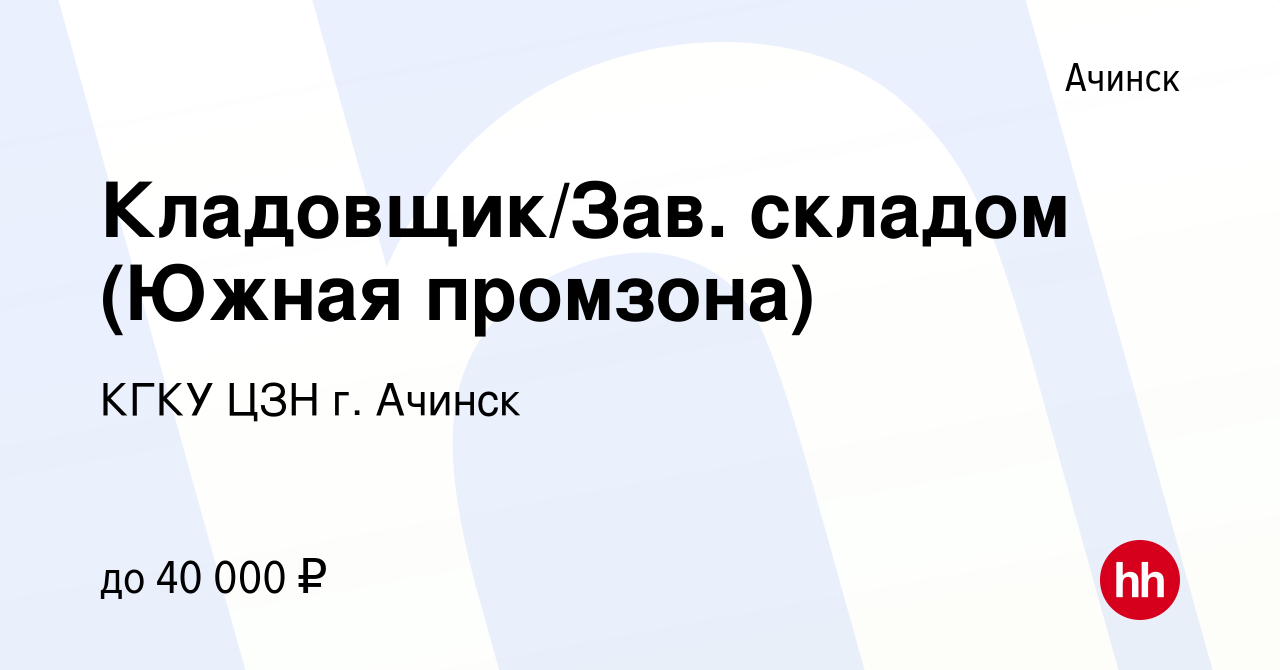 Ачинск

Кладовщик/Зав. складом (Южная промзона)

КГКУ ЦЗН г. Ачинск

до 40 000 ₽

hh